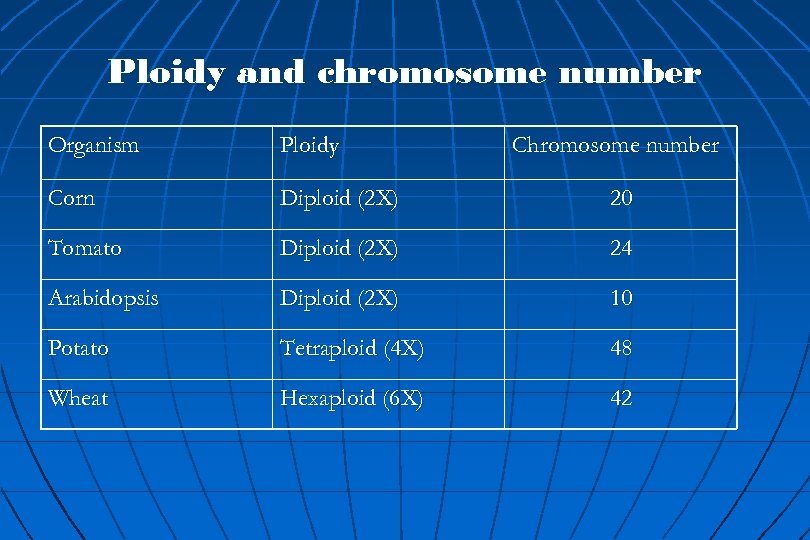 Ploidy and chromosome number

| Organism | Ploidy | Chromosome number |
|---|---|---|
| Corn | Diploid (2X) | 20 |
| Tomato | Diploid (2X) | 24 |
| Arabidopsis | Diploid (2X) | 10 |
| Potato | Tetraploid (4X) | 48 |
| Wheat | Hexaploid (6X) | 42 |